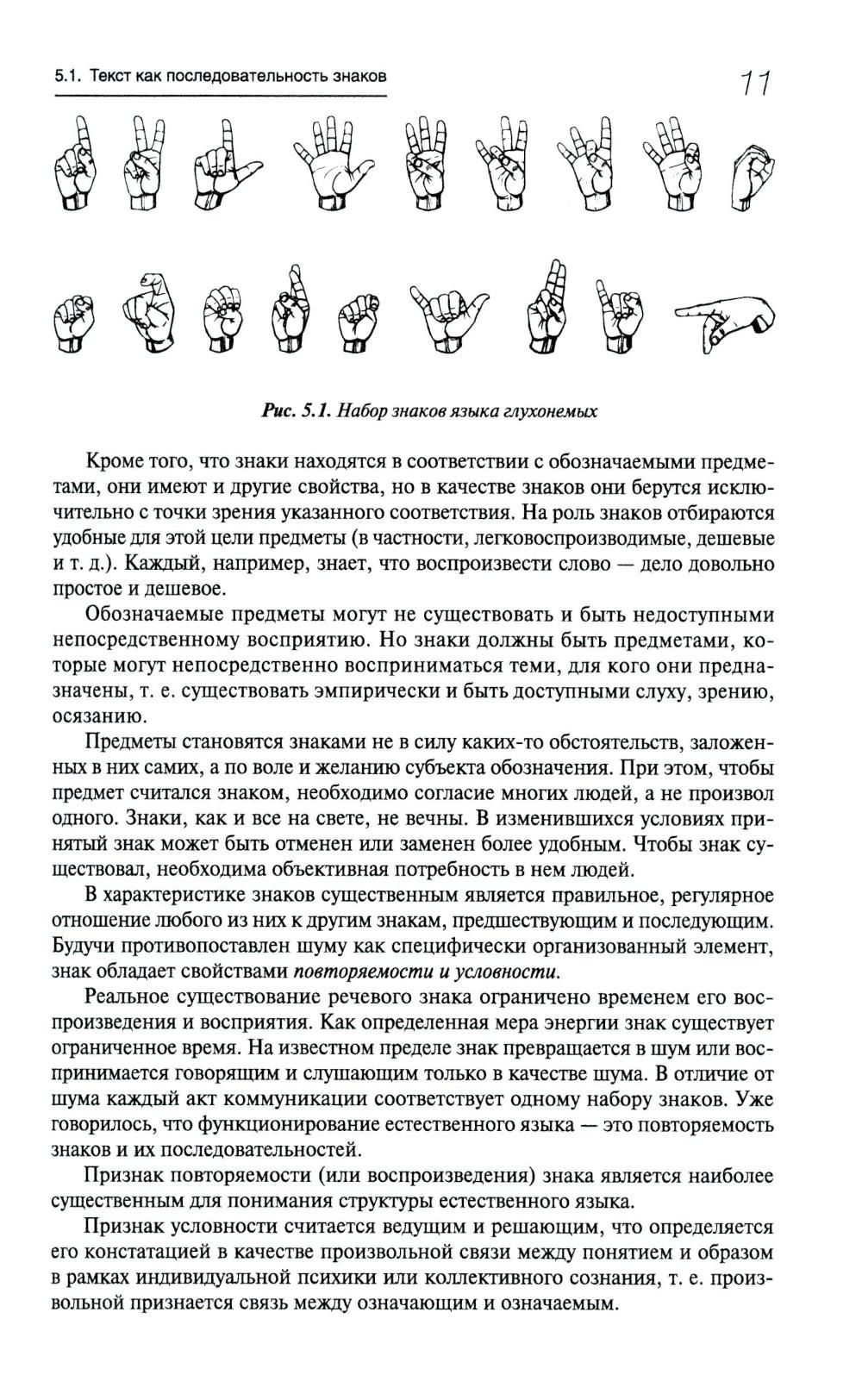 5.1. Текст как последовательность знаков

11

Рис. 5.1. Набор знаков языка глухонемых

Кроме того, что знаки находятся в соответствии с обозначаемыми предметами, они имеют и другие свойства, но в качестве знаков они берутся исключительно с точки зрения указанного соответствия. На роль знаков отбираются удобные для этой цели предметы (в частности, легковоспроизводимые, дешевые и т. д.). Каждый, например, знает, что воспроизвести слово — дело довольно простое и дешевое.

Обозначаемые предметы могут не существовать и быть недоступными непосредственному восприятию. Но знаки должны быть предметами, которые могут непосредственно восприниматься теми, для кого они предназначены, т. е. существовать эмпирически и быть доступными слуху, зрению, осязанию.

Предметы становятся знаками не в силу каких-то обстоятельств, заложенных в них самих, а по воле и желанию субъекта обозначения. При этом, чтобы предмет считался знаком, необходимо согласие многих людей, а не произвол одного. Знаки, как и все на свете, не вечны. В изменившихся условиях принятый знак может быть отменен или заменен более удобным. Чтобы знак существовал, необходима объективная потребность в нем людей.

В характеристике знаков существенным является правильное, регулярное отношение любого из них к другим знакам, предшествующим и последующим. Будучи противопоставлен шуму как специфически организованный элемент, знак обладает свойствами повторяемости и условности.

Реальное существование речевого знака ограничено временем его воспроизведения и восприятия. Как определенная мера энергии знак существует ограниченное время. На известном пределе знак превращается в шум или воспринимается говорящим и слушающим только в качестве шума. В отличие от шума каждый акт коммуникации соответствует одному набору знаков. Уже говорилось, что функционирование естественного языка — это повторяемость знаков и их последовательностей.

Признак повторяемости (или воспроизведения) знака является наиболее существенным для понимания структуры естественного языка.

Признак условности считается ведущим и решающим, что определяется его констатацией в качестве произвольной связи между понятием и образом в рамках индивидуальной психики или коллективного сознания, т. е. произвольной признается связь между означающим и означаемым.